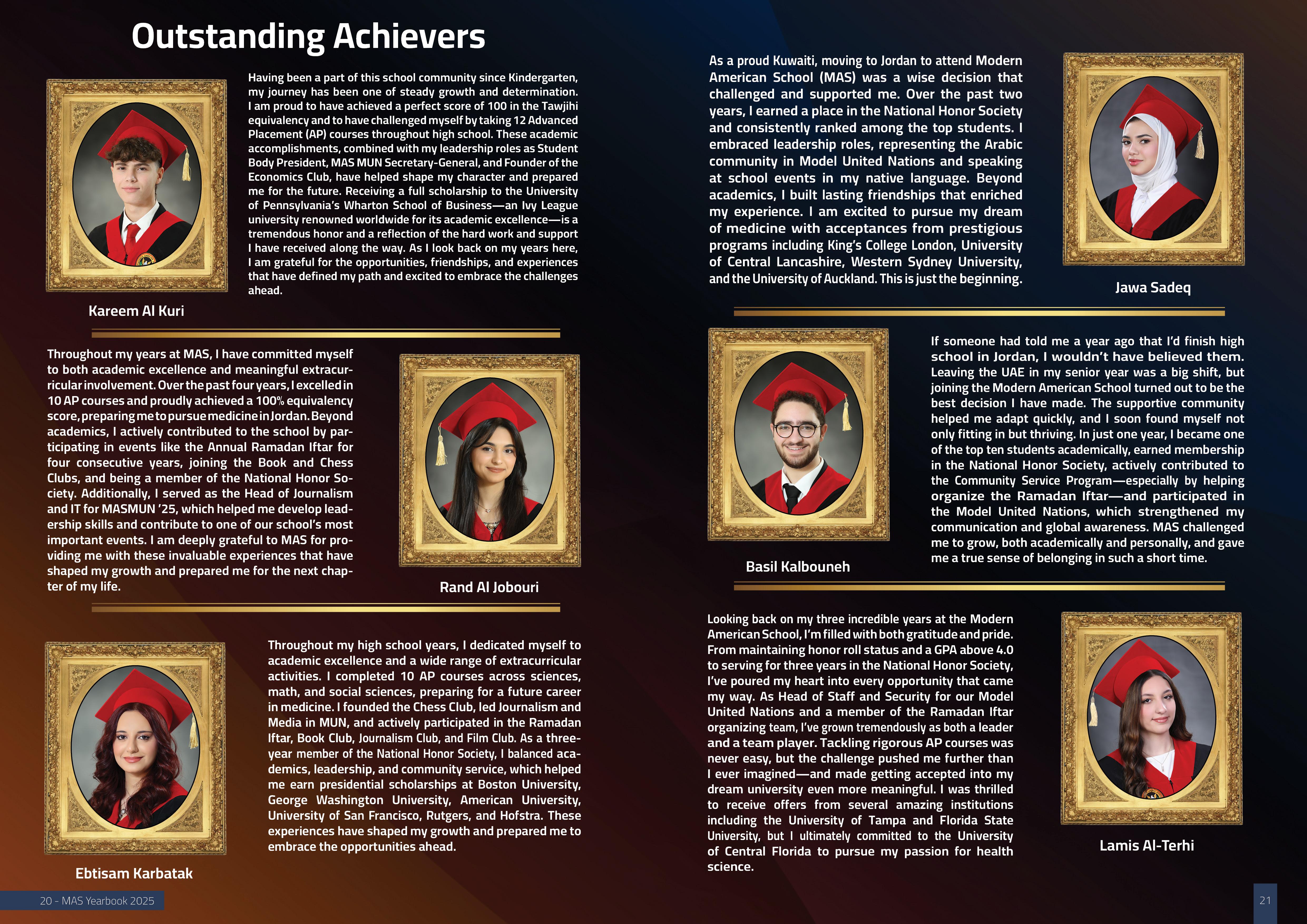 Outstanding Achievers

Having been a part of this school community since Kindergarten, my journey has been one of steady growth and determination. I am proud to have achieved a perfect score of 100 in the Tawjihi equivalency and to have challenged myself by taking 12 Advanced Placement (AP) courses throughout high school. These academic accomplishments, combined with my leadership roles as Student Body President, MAS MUN Secretary-General, and Founder of the Economics Club, have helped shape my character and prepared me for the future. Receiving a full scholarship to the University of Pennsylvania's Wharton School of Business—an Ivy League university renowned worldwide for its academic excellence—is a tremendous honor and a reflection of the hard work and support I have received along the way. As I look back on my years here, I am grateful for the opportunities, friendships, and experiences that have defined my path and excited to embrace the challenges ahead.

Kareem Al Kuri

Throughout my years at MAS, I have committed myself to both academic excellence and meaningful extracurricular involvement. Over the past four years, I excelled in 10 AP courses and proudly achieved a 100% equivalency score, preparing me to pursue medicine in Jordan. Beyond academics, I actively contributed to the school by participating in events like the Annual Ramadan Iftar for four consecutive years, joining the Book and Chess Clubs, and being a member of the National Honor Society. Additionally, I served as the Head of Journalism and IT for MASMUN '25, which helped me develop leadership skills and contribute to one of our school's most important events. I am deeply grateful to MAS for providing me with these invaluable experiences that have shaped my growth and prepared me for the next chapter of my life.

Rand Al Jobouri

Throughout my high school years, I dedicated myself to academic excellence and a wide range of extracurricular activities. I completed 10 AP courses across sciences, math, and social sciences, preparing for a future career in medicine. I founded the Chess Club, led Journalism and Media in MUN, and actively participated in the Ramadan Iftar, Book Club, Journalism Club, and Film Club. As a three-year member of the National Honor Society, I balanced academics, leadership, and community service, which helped me earn presidential scholarships at Boston University, George Washington University, American University, University of San Francisco, Rutgers, and Hofstra. These experiences have shaped my growth and prepared me to embrace the opportunities ahead.

Ebtisam Karbatak

20 - MAS Yearbook 2025

As a proud Kuwaiti, moving to Jordan to attend Modern American School (MAS) was a wise decision that challenged and supported me. Over the past two years, I earned a place in the National Honor Society and consistently ranked among the top students. I embraced leadership roles, representing the Arabic community in Model United Nations and speaking at school events in my native language. Beyond academics, I built lasting friendships that enriched my experience. I am excited to pursue my dream of medicine with acceptances from prestigious programs including King's College London, University of Central Lancashire, Western Sydney University, and the University of Auckland. This is just the beginning.

Jawa Sadeq

If someone had told me a year ago that I'd finish high school in Jordan, I wouldn't have believed them. Leaving the UAE in my senior year was a big shift, but joining the Modern American School turned out to be the best decision I have made. The supportive community helped me adapt quickly, and I soon found myself not only fitting in but thriving. In just one year, I became one of the top ten students academically, earned membership in the National Honor Society, actively contributed to the Community Service Program—especially by helping organize the Ramadan Iftar—and participated in the Model United Nations, which strengthened my communication and global awareness. MAS challenged me to grow, both academically and personally, and gave me a true sense of belonging in such a short time.

Basil Kalbouneh

Looking back on my three incredible years at the Modern American School, I'm filled with both gratitude and pride. From maintaining honor roll status and a GPA above 4.0 to serving for three years in the National Honor Society, I've poured my heart into every opportunity that came my way. As Head of Staff and Security for our Model United Nations and a member of the Ramadan Iftar organizing team, I've grown tremendously as both a leader and a team player. Tackling rigorous AP courses was never easy, but the challenge pushed me further than I ever imagined—and made getting accepted into my dream university even more meaningful. I was thrilled to receive offers from several amazing institutions including the University of Tampa and Florida State University, but I ultimately committed to the University of Central Florida to pursue my passion for health science.

Lamis Al-Terhi

21